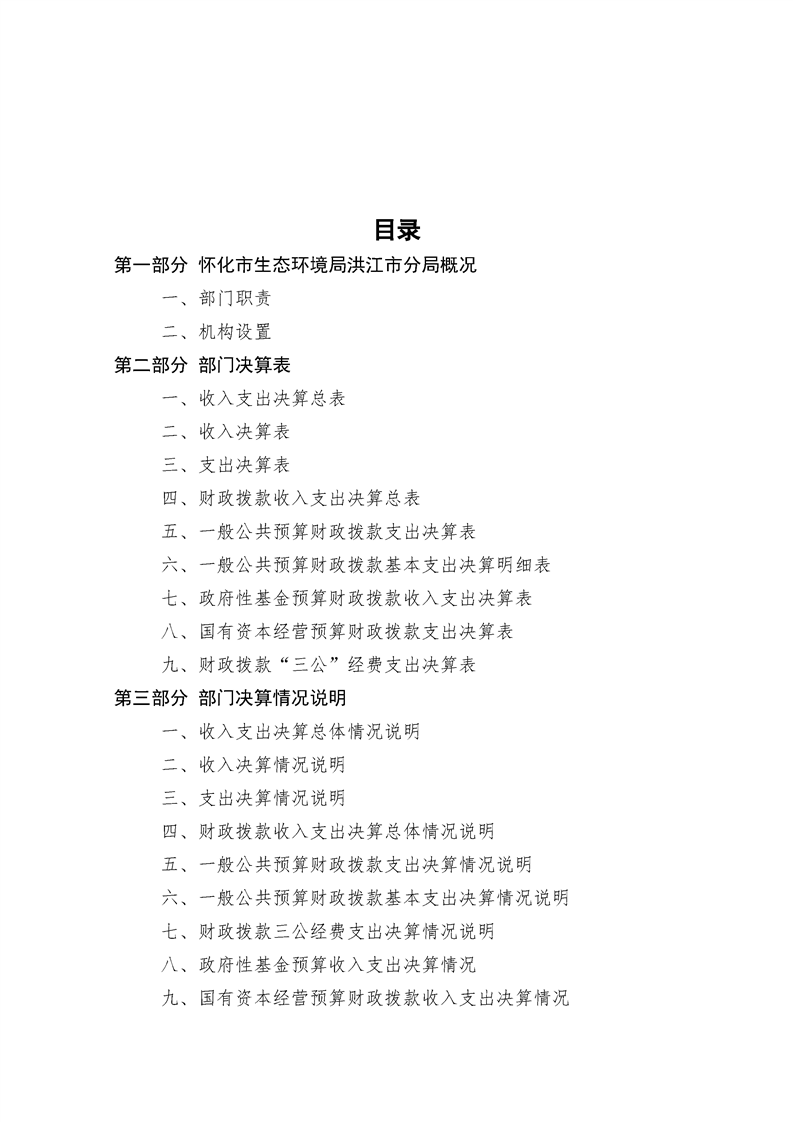 目录

第一部分 怀化市生态环境局洪江市分局概况

一、部门职责

二、机构设置

第二部分 部门决算表

一、收入支出决算总表

二、收入决算表

三、支出决算表

四、财政拨款收入支出决算总表

五、一般公共预算财政拨款支出决算表

六、一般公共预算财政拨款基本支出决算明细表

七、政府性基金预算财政拨款收入支出决算表

八、国有资本经营预算财政拨款支出决算表

九、财政拨款“三公”经费支出决算表

第三部分 部门决算情况说明

一、收入支出决算总体情况说明

二、收入决算情况说明

三、支出决算情况说明

四、财政拨款收入支出决算总体情况说明

五、一般公共预算财政拨款支出决算情况说明

六、一般公共预算财政拨款基本支出决算情况说明

七、财政拨款三公经费支出决算情况说明

八、政府性基金预算收入支出决算情况

九、国有资本经营预算财政拨款收入支出决算情况